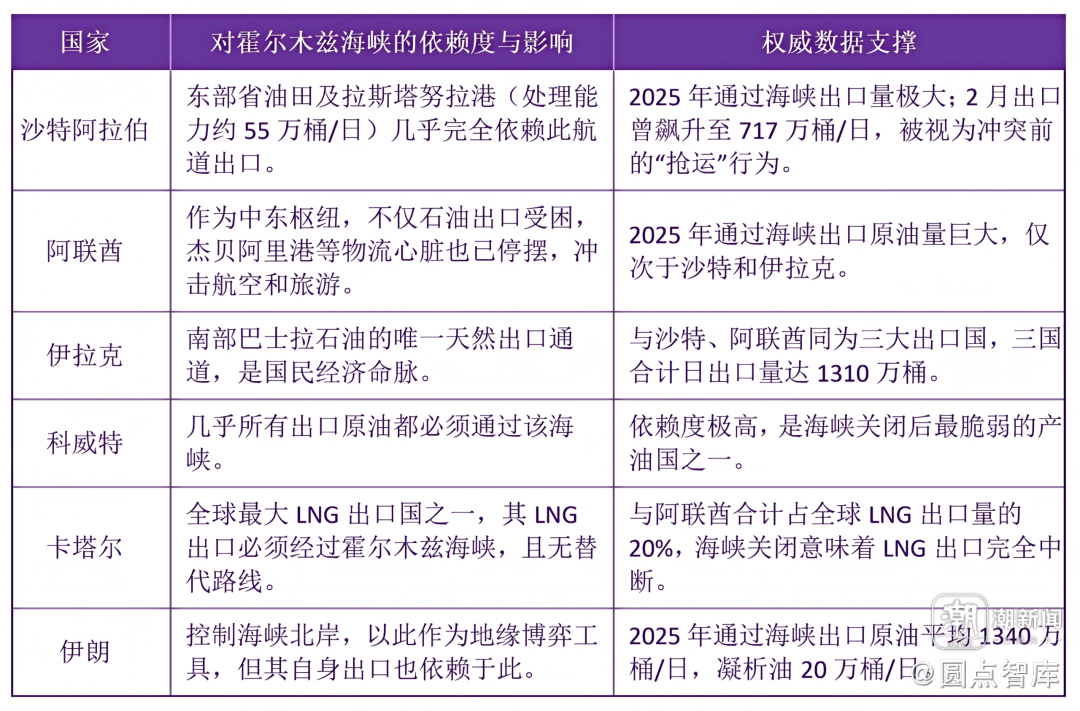 | 国家 | 对霍尔木兹海峡的依赖度与影响 | 权威数据支撑 |
|---|---|---|
| 沙特阿拉伯 | 东部省油田及拉斯塔努拉港（处理能力约 55 万桶/日）几乎完全依赖此航道出口。 | 2025 年通过海峡出口量极大；2 月出口曾飙升至 717 万桶/日，被视为冲突前的“抢运”行为。 |
| 阿联酋 | 作为中东枢纽，不仅石油出口受困，杰贝阿里港等物流心脏也已停摆，冲击航空和旅游。 | 2025 年通过海峡出口原油量巨大，仅次于沙特和伊拉克。 |
| 伊拉克 | 南部巴士拉石油的唯一天然出口通道，是国民经济命脉。 | 与沙特、阿联酋同为三大出口国，三国合计日出口量达 1310 万桶。 |
| 科威特 | 几乎所有出口原油都必须通过该海峡。 | 依赖度极高，是海峡关闭后最脆弱的产油国之一。 |
| 卡塔尔 | 全球最大 LNG 出口国之一，其 LNG 出口必须经过霍尔木兹海峡，且无替代路线。 | 与阿联酋合计占全球 LNG 出口量的 20%，海峡关闭意味着 LNG 出口完全中断。 |
| 伊朗 | 控制海峡北岸，以此作为地缘博弈工具，但其自身出口也依赖于此。 | 2025 年通过海峡出口原油平均 1340 万桶/日，凝析油 20 万桶/日 |

潮新闻

@圆点智库